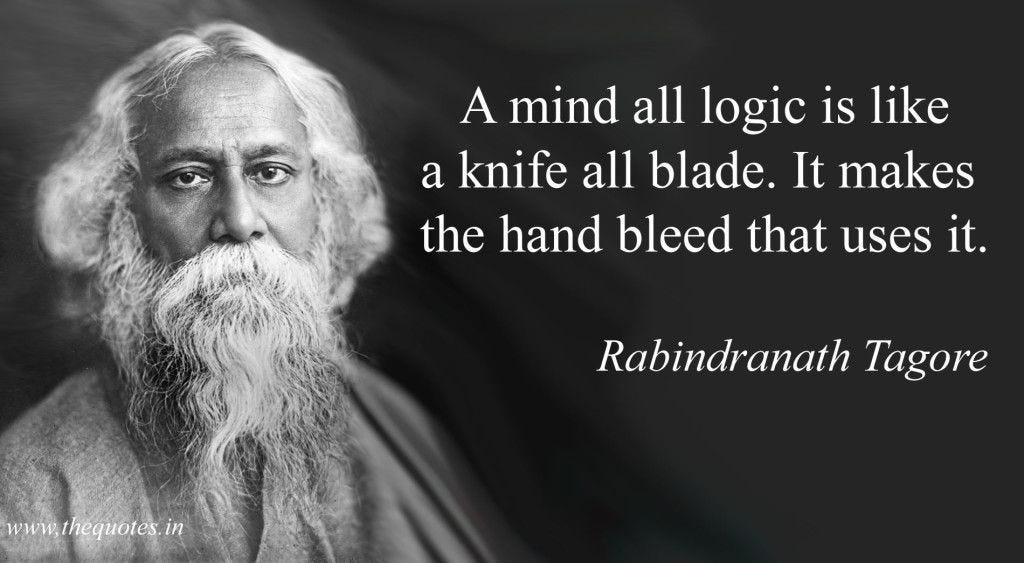 A mind all logic is like a knife all blade. It makes the hand bleed that uses it.

Rabindranath Tagore

www.thequotes.in